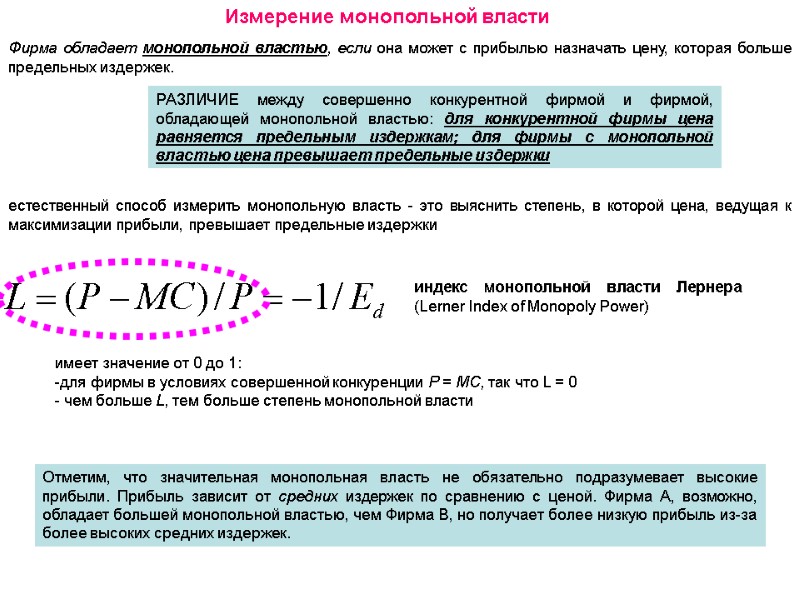 Измерение монопольной власти

Фирма обладает монопольной властью, если она может с прибылью назначать цену, которая больше предельных издержек.

РАЗЛИЧИЕ между совершенно конкурентной фирмой и фирмой, обладающей монопольной властью: для конкурентной фирмы цена равняется предельным издержкам; для фирмы с монопольной властью цена превышает предельные издержки

естественный способ измерить монопольную власть - это выяснить степень, в которой цена, ведущая к максимизации прибыли, превышает предельные издержки

$L = (P - MC)/P = -1/E_d$

индекс монопольной власти Лернера (Lerner Index of Monopoly Power)

имеет значение от 0 до 1:
-для фирмы в условиях совершенной конкуренции P = MC, так что L = 0
- чем больше L, тем больше степень монопольной власти

Отметим, что значительная монопольная власть не обязательно подразумевает высокие прибыли. Прибыль зависит от средних издержек по сравнению с ценой. Фирма А, возможно, обладает большей монопольной властью, чем Фирма В, но получает более низкую прибыль из-за более высоких средних издержек.